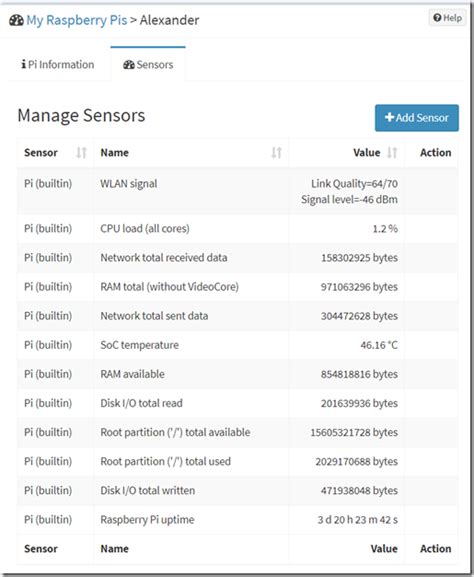 My Raspberry Pis > Alexander

Help

Pi Information

Sensors

Manage Sensors

+ Add Sensor

| Sensor | Name | Value | Action |
|---|---|---|---|
| Pi (builtin) | WLAN signal | Link Quality=64/70 Signal level=-46 dBm | |
| Pi (builtin) | CPU load (all cores) | 1.2 % | |
| Pi (builtin) | Network total received data | 158302925 bytes | |
| Pi (builtin) | RAM total (without VideoCore) | 971063296 bytes | |
| Pi (builtin) | Network total sent data | 304472628 bytes | |
| Pi (builtin) | SoC temperature | 46.16 °C | |
| Pi (builtin) | RAM available | 854818816 bytes | |
| Pi (builtin) | Disk I/O total read | 201639936 bytes | |
| Pi (builtin) | Root partition ('/') total available | 15605321728 bytes | |
| Pi (builtin) | Root partition ('/') total used | 2029170688 bytes | |
| Pi (builtin) | Disk I/O total written | 471938048 bytes | |
| Pi (builtin) | Raspberry Pi uptime | 3 d 20 h 23 m 42 s | |
| Sensor | Name | Value | Action |